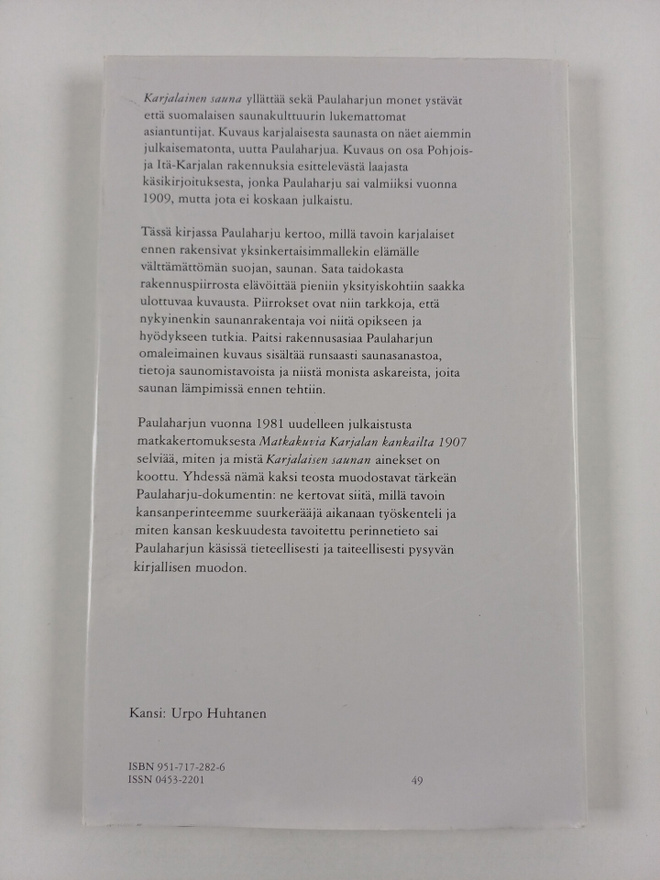 Karjalainen sauna yllättää sekä Paulaharjun monet ystävät että suomalaisen saunakulttuurin lukemattomat asiantuntijat. Kuvaus karjalaisesta saunasta on näet aiemmin julkaisematonta, uutta Paulaharjua. Kuvaus on osa Pohjois- ja Itä-Karjalan rakennuksia esittelevästä laajasta käsikirjoituksesta, jonka Paulaharju sai valmiiksi vuonna 1909, mutta jota ei koskaan julkaistu.

Tässä kirjassa Paulaharju kertoo, millä tavoin karjalaiset ennen rakensivat yksinkertaisimmallekin elämälle välttämättömän suojan, saunan. Sata taidokasta rakennuspiirrosta elävöittää pieniin yksityiskohtiin saakka ulottuvaa kuvausta. Piirrokset ovat niin tarkkoja, että nykyinenkin saunanrakentaja voi niitä opikseen ja hyödykseen tutkia. Paitsi rakennusasiaa Paulaharjun omaleimainen kuvaus sisältää runsaasti saunasanastoa, tietoja saunomistavoista ja niistä monista askareista, joita saunan lämpimissä ennen tehtiin.

Paulaharjun vuonna 1981 uudelleen julkaistusta matkakertomuksesta Matkakuvia Karjalan kankailta 1907 selviää, miten ja mistä Karjalaisen saunan ainekset on koottu. Yhdessä nämä kaksi teosta muodostavat tärkeän Paulaharju-dokumentin: ne kertovat siitä, millä tavoin kansanperinteemme suurkerääjä aikanaan työskenteli ja miten kansan keskuudesta tavoitettu perinnetieto sai Paulaharjun käsissä tieteellisesti ja taiteellisesti pysyvän kirjallisen muodon.

Kansi: Urpo Huhtanen

ISBN 951-717-282-6
ISSN 0453-2201

49